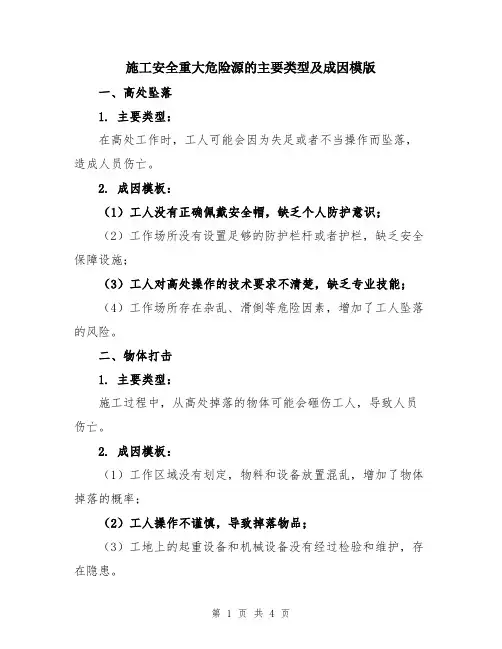 施工安全重大危险源的主要类型及成因模版

一、高处坠落

1. 主要类型：

在高处工作时，工人可能会因为失足或者不当操作而坠落，造成人员伤亡。

2. 成因模板：

（1）工人没有正确佩戴安全帽，缺乏个人防护意识；

（2）工作场所没有设置足够的防护栏杆或者护栏，缺乏安全保障设施；

（3）工人对高处操作的技术要求不清楚，缺乏专业技能；

（4）工作场所存在杂乱、滑倒等危险因素，增加了工人坠落的风险。

二、物体打击

1. 主要类型：

施工过程中，从高处掉落的物体可能会砸伤工人，导致人员伤亡。

2. 成因模板：

（1）工作区域没有划定，物料和设备放置混乱，增加了物体掉落的概率；

（2）工人操作不谨慎，导致掉落物品；

（3）工地上的起重设备和机械设备没有经过检验和维护，存在隐患。

第 1 页 共 4 页